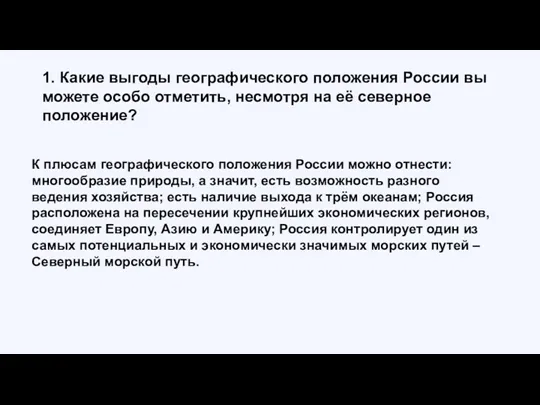 1. Какие выгоды географического положения России вы можете особо отметить, несмотря на её северное положение?

К плюсам географического положения России можно отнести: многообразие природы, а значит, есть возможность разного ведения хозяйства; есть наличие выхода к трём океанам; Россия расположена на пересечении крупнейших экономических регионов, соединяет Европу, Азию и Америку; Россия контролирует один из самых потенциальных и экономически значимых морских путей – Северный морской путь.